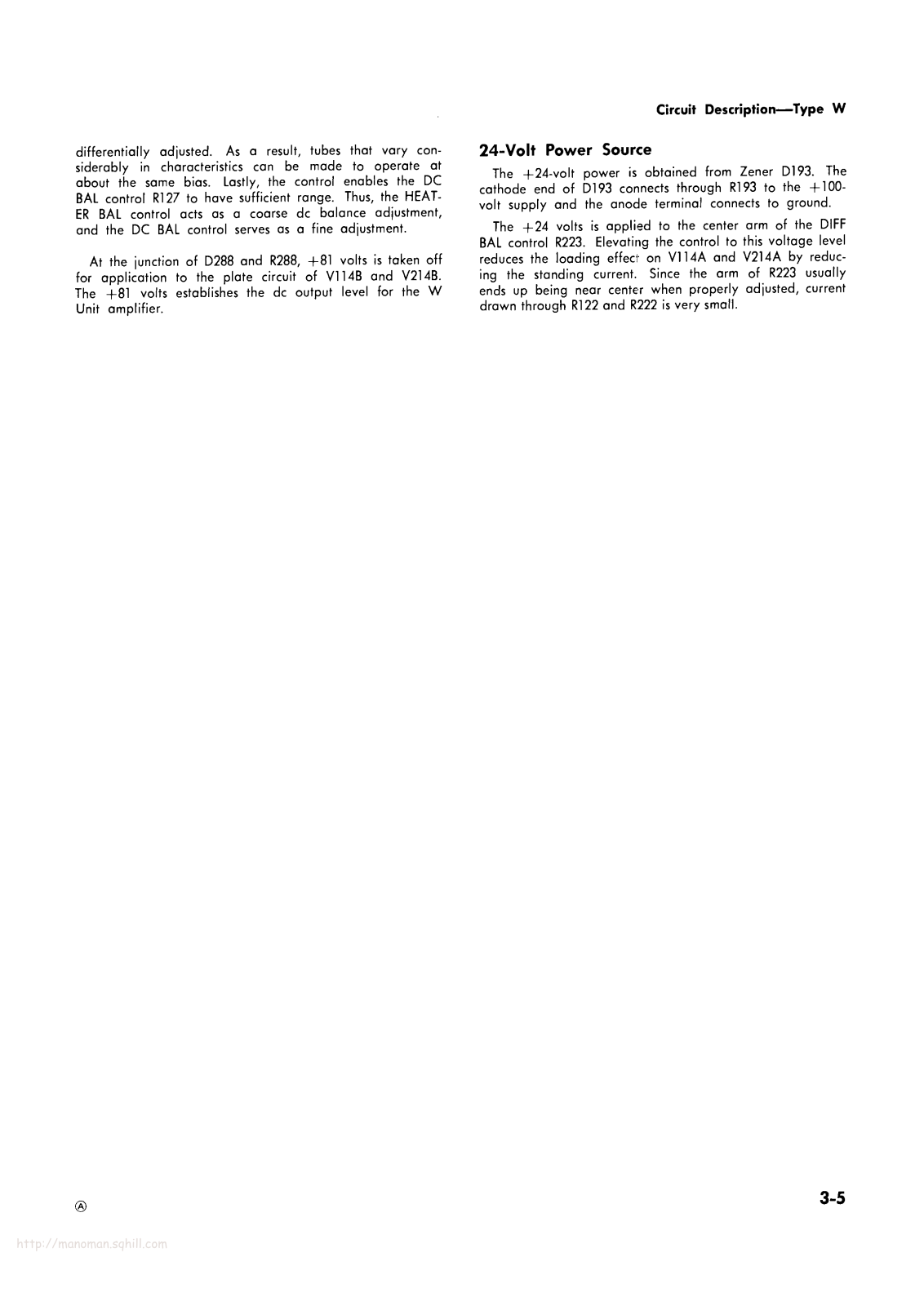 Circuit Description—Type W

differentially adjusted. As a result, tubes that vary considerably in characteristics can be made to operate at about the same bias. Lastly, the control enables the DC BAL control R127 to have sufficient range. Thus, the HEATER BAL control acts as a coarse dc balance adjustment, and the DC BAL control serves as a fine adjustment.

At the junction of D288 and R288, +81 volts is taken off for application to the plate circuit of V114B and V214B. The +81 volts establishes the dc output level for the W Unit amplifier.

24-Volt Power Source

The +24-volt power is obtained from Zener D193. The cathode end of D193 connects through R193 to the +100-volt supply and the anode terminal connects to ground.

The +24 volts is applied to the center arm of the DIFF BAL control R223. Elevating the control to this voltage level reduces the loading effect on V114A and V214A by reducing the standing current. Since the arm of R223 usually ends up being near center when properly adjusted, current drawn through R122 and R222 is very small.

Ⓐ

3-5

http://manoman.sqhill.com